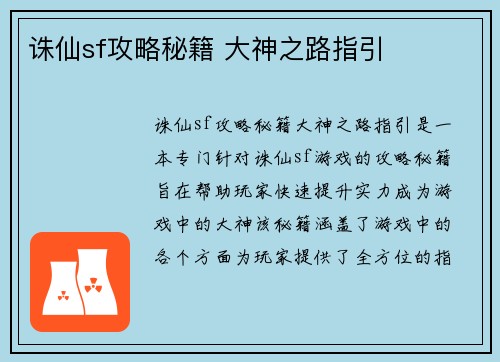 诛仙sf攻略秘籍 大神之路指引

诛仙sf攻略秘籍大神之路指引是一本专门针对诛仙sf游戏的攻略秘籍旨在帮助玩家快速提升实力成为游戏中的大神该秘籍涵盖了游戏中的各个方面为玩家提供了全方位的指